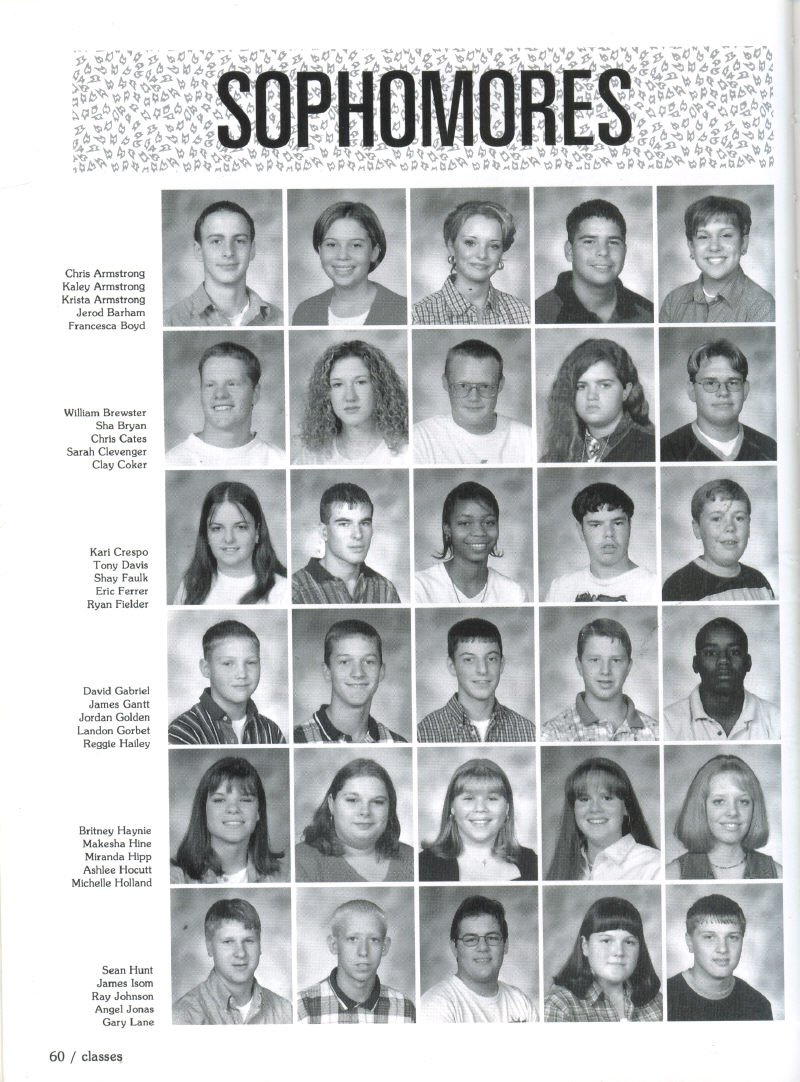 SOPHOMORES

Chris Armstrong
Kaley Armstrong
Krista Armstrong
Jerod Barham
Francesca Boyd

William Brewster
Sha Bryan
Chris Cates
Sarah Clevenger
Clay Coker

Kari Crespo
Tony Davis
Shay Faulk
Eric Ferrer
Ryan Fielder

David Gabriel
James Gantt
Jordan Golden
Landon Gorbet
Reggie Hailey

Britney Haynie
Makesha Hine
Miranda Hipp
Ashlee Hocutt
Michelle Holland

Sean Hunt
James Isom
Ray Johnson
Angel Jonas
Gary Lane

60 / classes